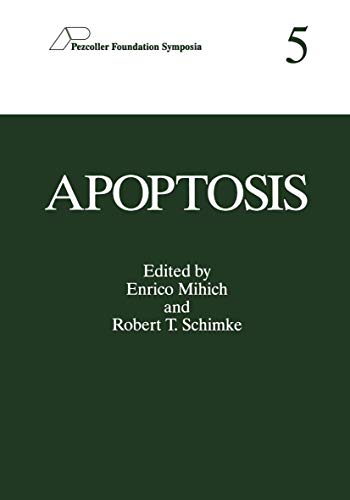 Pezcoller Foundation Symposia

5

APOPTOSIS

Edited by
Enrico Mihich
and
Robert T. Schimke